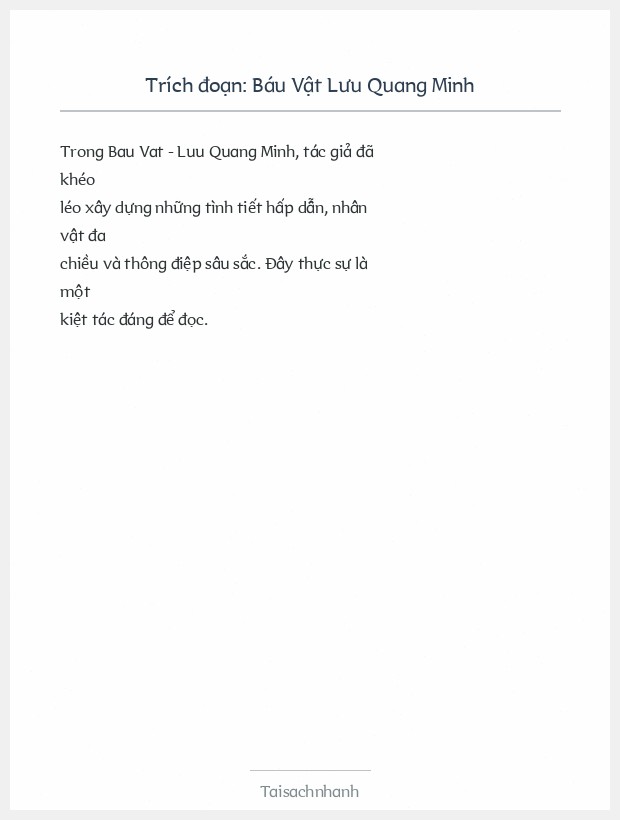 Trích đoạn: Báu Vật Lưu Quang Minh

Trong Bau Vat - Luu Quang Minh, tác giả đã khéo léo xây dựng những tình tiết hấp dẫn, nhân vật đa chiều và thông điệp sâu sắc. Đây thực sự là một kiệt tác đáng để đọc.

Taisachnhanh